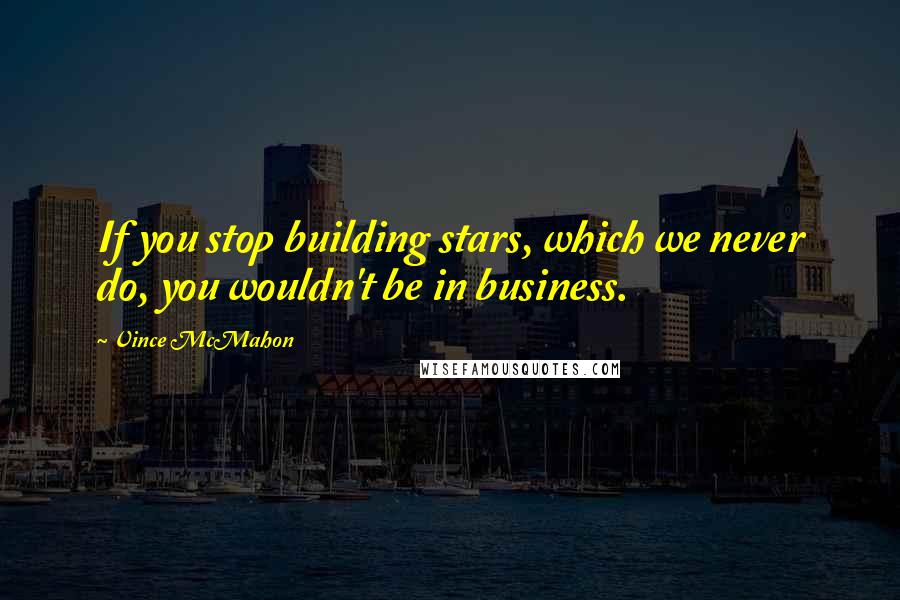 If you stop building stars, which we never do, you wouldn't be in business.

~ Vince McMahon

WISEFAMOUSQUOTES.COM